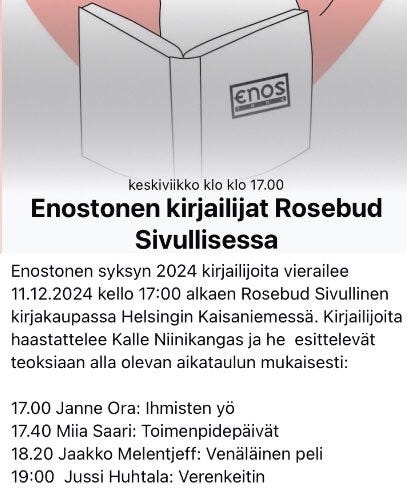 enos

keskiviikko klo klo 17.00

Enostonen kirjailijat Rosebud Sivullisessa

Enostonen syksyn 2024 kirjailijoita vierailee 11.12.2024 kello 17:00 alkaen Rosebud Sivullinen kirjakaupassa Helsingin Kaisaniemessä. Kirjailijoita haastattelee Kalle Niinikangas ja he esittelevät teoksiaan alla olevan aikataulun mukaisesti:

17.00 Janne Ora: Ihmisten yö
17.40 Miia Saari: Toimenpidepäivät
18.20 Jaakko Melentjeff: Venäläinen peli
19:00 Jussi Huhtala: Verenkeitin